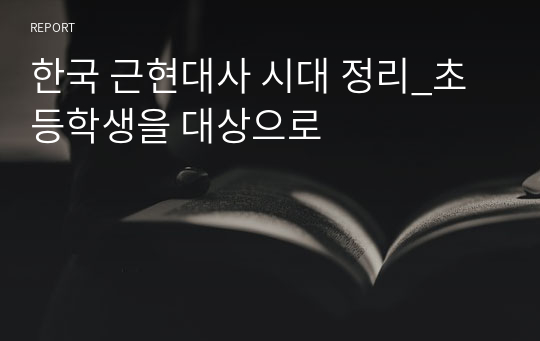 REPORT

한국 근현대사 시대 정리_초등학생을 대상으로